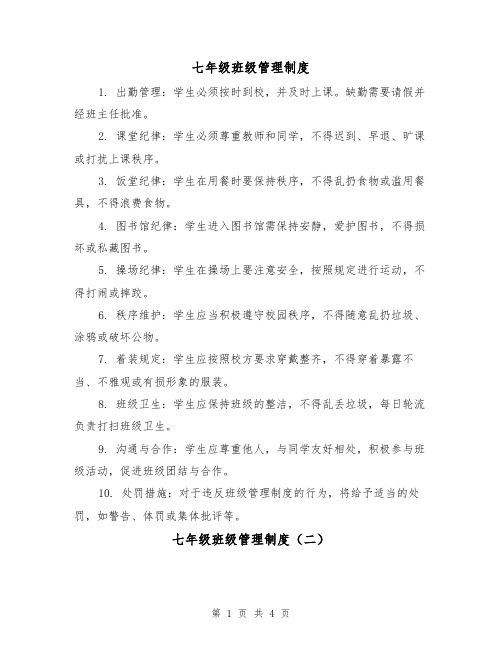 七年级班级管理制度

1. 出勤管理：学生必须按时到校，并及时上课。缺勤需要请假并经班主任批准。

2. 课堂纪律：学生必须尊重教师和同学，不得迟到、早退、旷课或打扰上课秩序。

3. 饭堂纪律：学生在用餐时要保持秩序，不得乱扔食物或滥用餐具，不得浪费食物。

4. 图书馆纪律：学生进入图书馆需保持安静，爱护图书，不得损坏或私藏图书。

5. 操场纪律：学生在操场上要注意安全，按照规定进行运动，不得打闹或摔跤。

6. 秩序维护：学生应当积极遵守校园秩序，不得随意乱扔垃圾、涂鸦或破坏公物。

7. 着装规定：学生应按照校方要求穿戴整齐，不得穿着暴露不当、不雅观或有损形象的服装。

8. 班级卫生：学生应保持班级的整洁，不得乱丢垃圾，每日轮流负责打扫班级卫生。

9. 沟通与合作：学生应尊重他人，与同学友好相处，积极参与班级活动，促进班级团结与合作。

10. 处罚措施：对于违反班级管理制度的行为，将给予适当的处罚，如警告、体罚或集体批评等。

七年级班级管理制度（二）

第 1 页 共 4 页